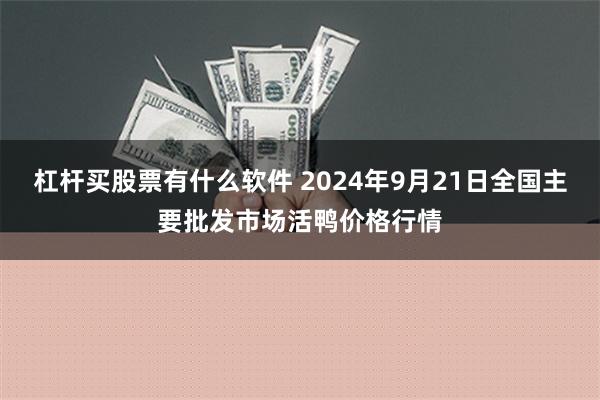 杠杆买股票有什么软件 2024年9月21日全国主要批发市场活鸭价格行情